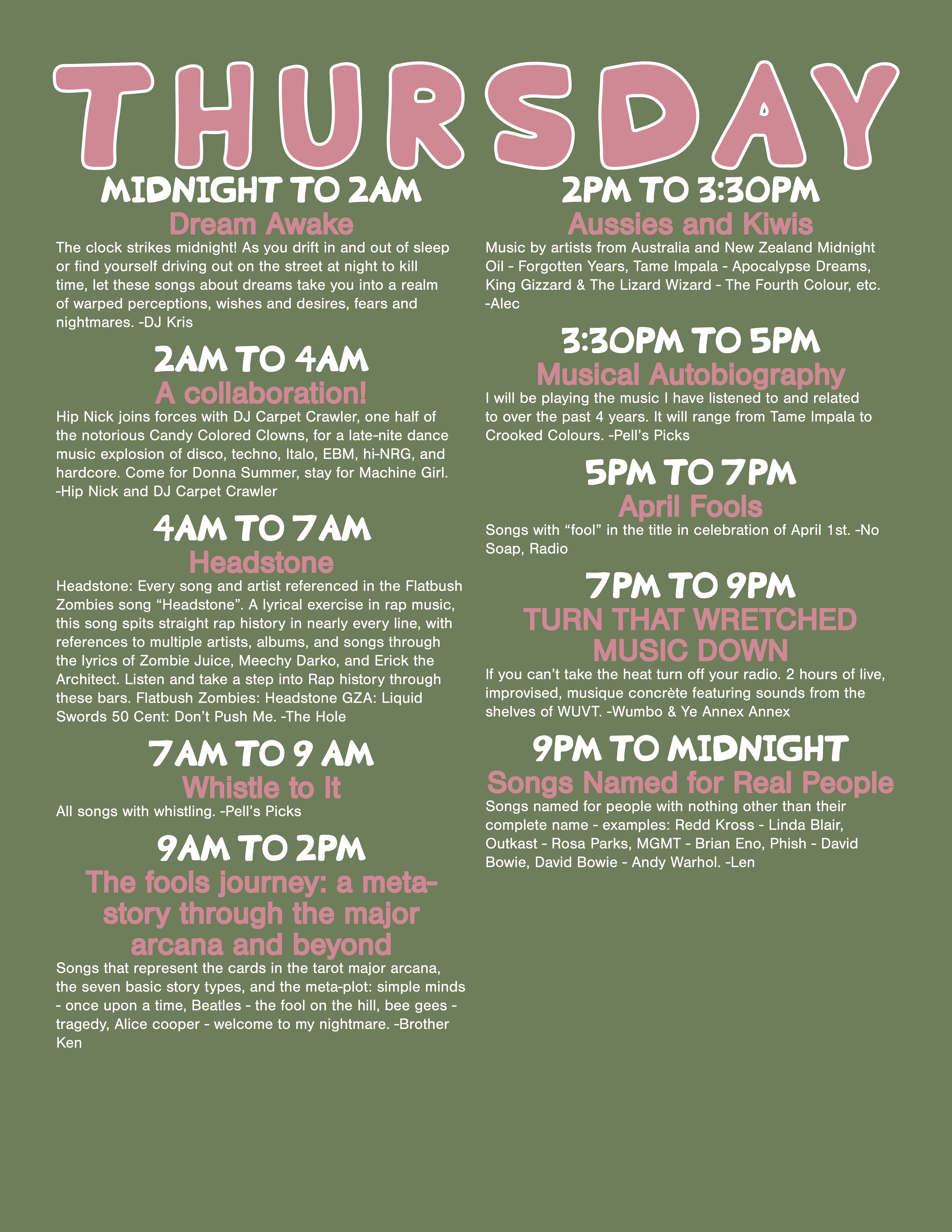 THURSDAY

MIDNIGHT TO 2AM
Dream Awake
The clock strikes midnight! As you drift in and out of sleep or find yourself driving out on the street at night to kill time, let these songs about dreams take you into a realm of warped perceptions, wishes and desires, fears and nightmares. -DJ Kris

2AM TO 4AM
A collaboration!
Hip Nick joins forces with DJ Carpet Crawler, one half of the notorious Candy Colored Clowns, for a late-nite dance music explosion of disco, techno, Italo, EBM, hi-NRG, and hardcore. Come for Donna Summer, stay for Machine Girl. -Hip Nick and DJ Carpet Crawler

4AM TO 7AM
Headstone
Headstone: Every song and artist referenced in the Flatbush Zombies song “Headstone”. A lyrical exercise in rap music, this song spits straight rap history in nearly every line, with references to multiple artists, albums, and songs through the lyrics of Zombie Juice, Meechy Darko, and Erick the Architect. Listen and take a step into Rap history through these bars. Flatbush Zombies: Headstone GZA: Liquid Swords 50 Cent: Don’t Push Me. -The Hole

7AM TO 9 AM
Whistle to It
All songs with whistling. -Pell’s Picks

9AM TO 2PM
The fools journey: a meta-story through the major arcana and beyond
Songs that represent the cards in the tarot major arcana, the seven basic story types, and the meta-plot: simple minds - once upon a time, Beatles - the fool on the hill, bee gees - tragedy, Alice cooper - welcome to my nightmare. -Brother Ken

2PM TO 3:30PM
Aussies and Kiwis
Music by artists from Australia and New Zealand Midnight Oil - Forgotten Years, Tame Impala - Apocalypse Dreams, King Gizzard & The Lizard Wizard - The Fourth Colour, etc. -Alec

3:30PM TO 5PM
Musical Autobiography
I will be playing the music I have listened to and related to over the past 4 years. It will range from Tame Impala to Crooked Colours. -Pell’s Picks

5PM TO 7PM
April Fools
Songs with “fool” in the title in celebration of April 1st. -No Soap, Radio

7PM TO 9PM
TURN THAT WRETCHED MUSIC DOWN
If you can’t take the heat turn off your radio. 2 hours of live, improvised, musique concrète featuring sounds from the shelves of WUVT. -Wumbo & Ye Annex Annex

9PM TO MIDNIGHT
Songs Named for Real People
Songs named for people with nothing other than their complete name - examples: Redd Kross - Linda Blair, Outkast - Rosa Parks, MGMT - Brian Eno, Phish - David Bowie, David Bowie - Andy Warhol. -Len